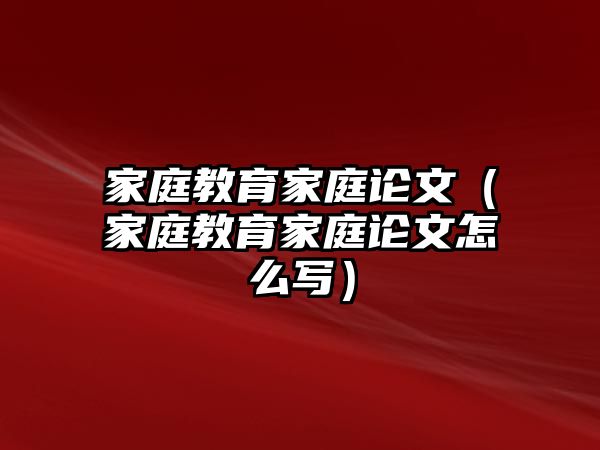 家庭教育家庭论文（家庭教育家庭论文怎么写）